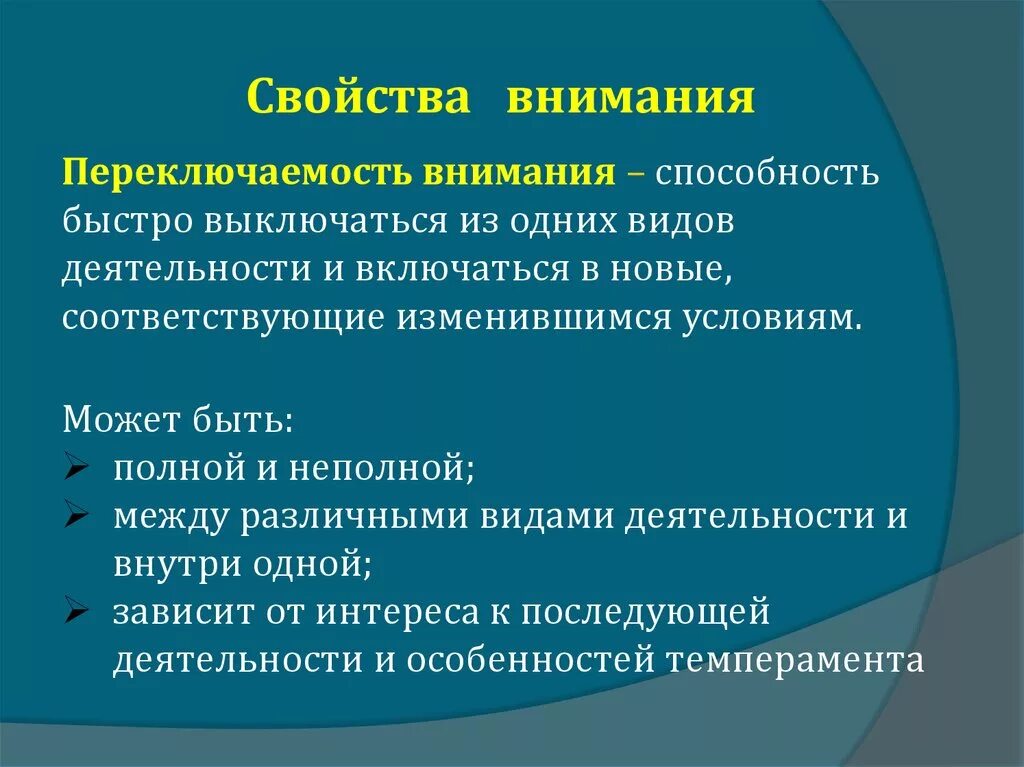 Свойства внимания

Переключаемость внимания – способность быстро выключаться из одних видов деятельности и включаться в новые, соответствующие изменившимся условиям.

Может быть:
➢ полной и неполной;
➢ между различными видами деятельности и внутри одной;
➢ зависит от интереса к последующей деятельности и особенностей темперамента